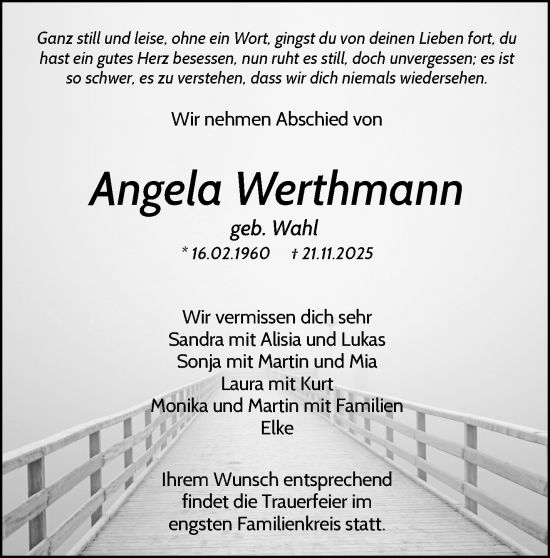 Ganz still und leise, ohne ein Wort, gingst du von deinen Lieben fort, du hast ein gutes Herz besessen, nun ruht es still, doch unvergessen; es ist so schwer, es zu verstehen, dass wir dich niemals wiedersehen.

Wir nehmen Abschied von

Angela Werthmann

geb. Wahl

* 16.02.1960 † 21.11.2025

Wir vermissen dich sehr
Sandra mit Alisia und Lukas
Sonja mit Martin und Mia
Laura mit Kurt
Monika und Martin mit Familien
Elke

Ihrem Wunsch entsprechend findet die Trauerfeier im engsten Familienkreis statt.